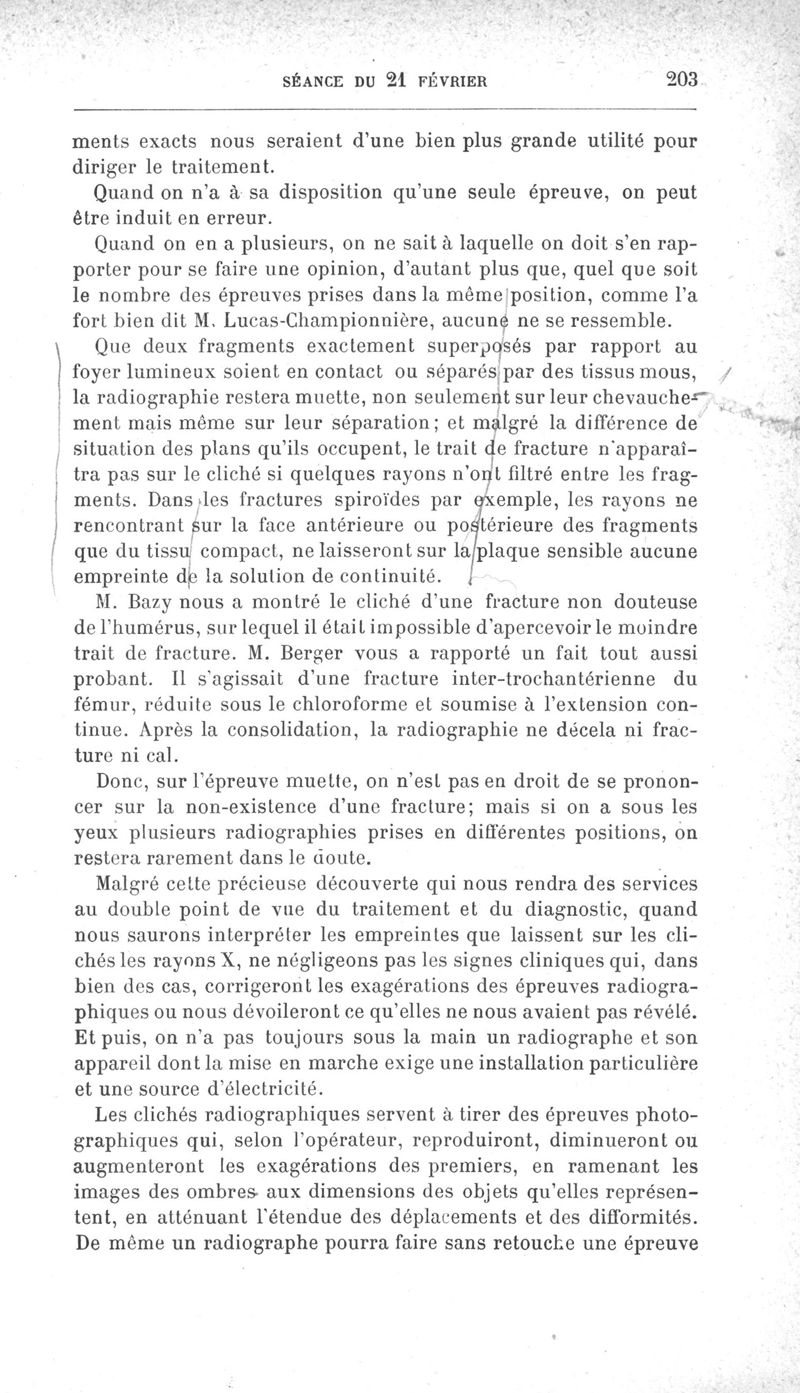 SÉANCE DU 21 FÉVRIER 203

ments exacts nous seraient d'une bien plus grande utilité pour diriger le traitement.

Quand on n'a à sa disposition qu'une seule épreuve, on peut être induit en erreur.

Quand on en a plusieurs, on ne sait à laquelle on doit s'en rapporter pour se faire une opinion, d'autant plus que, quel que soit le nombre des épreuves prises dans la même position, comme l'a fort bien dit M. Lucas-Championnière, aucune ne se ressemble.

Que deux fragments exactement superposés par rapport au foyer lumineux soient en contact ou séparés par des tissus mous, la radiographie restera muette, non seulement sur leur chevauchement mais même sur leur séparation; et malgré la différence de situation des plans qu'ils occupent, le trait de fracture n'apparaîtra pas sur le cliché si quelques rayons n'ont filtré entre les fragments. Dans les fractures spiroïdes par exemple, les rayons ne rencontrant sur la face antérieure ou postérieure des fragments que du tissu compact, ne laisseront sur la plaque sensible aucune empreinte de la solution de continuité.

M. Bazy nous a montré le cliché d'une fracture non douteuse de l'humérus, sur lequel il était impossible d'apercevoir le moindre trait de fracture. M. Berger vous a rapporté un fait tout aussi probant. Il s'agissait d'une fracture inter-trochantérienne du fémur, réduite sous le chloroforme et soumise à l'extension continue. Après la consolidation, la radiographie ne décela ni fracture ni cal.

Donc, sur l'épreuve muette, on n'est pas en droit de se prononcer sur la non-existence d'une fracture; mais si on a sous les yeux plusieurs radiographies prises en différentes positions, on restera rarement dans le doute.

Malgré cette précieuse découverte qui nous rendra des services au double point de vue du traitement et du diagnostic, quand nous saurons interpréter les empreintes que laissent sur les clichés les rayons X, ne négligeons pas les signes cliniques qui, dans bien des cas, corrigeront les exagérations des épreuves radiographiques ou nous dévoileront ce qu'elles ne nous avaient pas révélé. Et puis, on n'a pas toujours sous la main un radiographe et son appareil dont la mise en marche exige une installation particulière et une source d'électricité.

Les clichés radiographiques servent à tirer des épreuves photographiques qui, selon l'opérateur, reproduiront, diminueront ou augmenteront les exagérations des premiers, en ramenant les images des ombres aux dimensions des objets qu'elles représentent, en atténuant l'étendue des déplacements et des difformités. De même un radiographe pourra faire sans retouche une épreuve